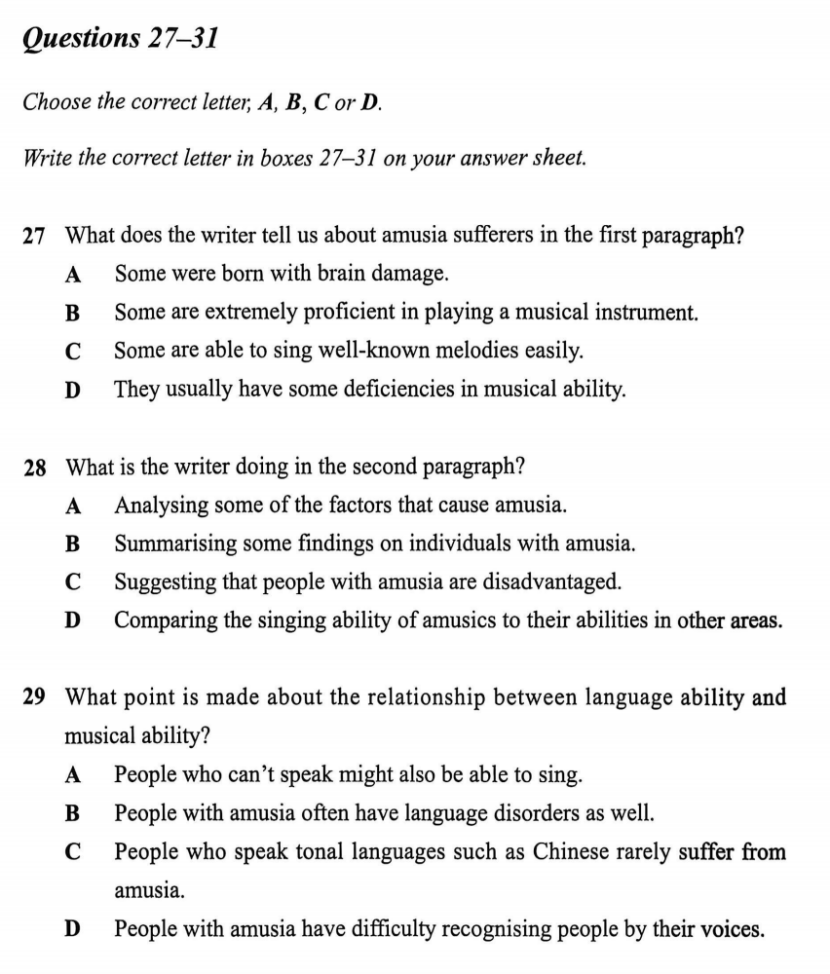 Questions 27–31

Choose the correct letter, A, B, C or D.

Write the correct letter in boxes 27–31 on your answer sheet.

27 What does the writer tell us about amusia sufferers in the first paragraph?
A Some were born with brain damage.
B Some are extremely proficient in playing a musical instrument.
C Some are able to sing well-known melodies easily.
D They usually have some deficiencies in musical ability.

28 What is the writer doing in the second paragraph?
A Analysing some of the factors that cause amusia.
B Summarising some findings on individuals with amusia.
C Suggesting that people with amusia are disadvantaged.
D Comparing the singing ability of amusics to their abilities in other areas.

29 What point is made about the relationship between language ability and musical ability?
A People who can't speak might also be able to sing.
B People with amusia often have language disorders as well.
C People who speak tonal languages such as Chinese rarely suffer from amusia.
D People with amusia have difficulty recognising people by their voices.